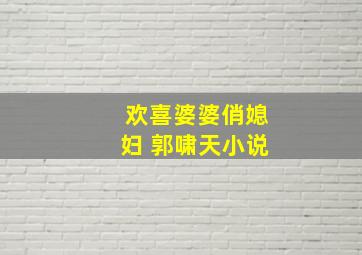 欢喜婆婆俏媳妇 郭啸天小说